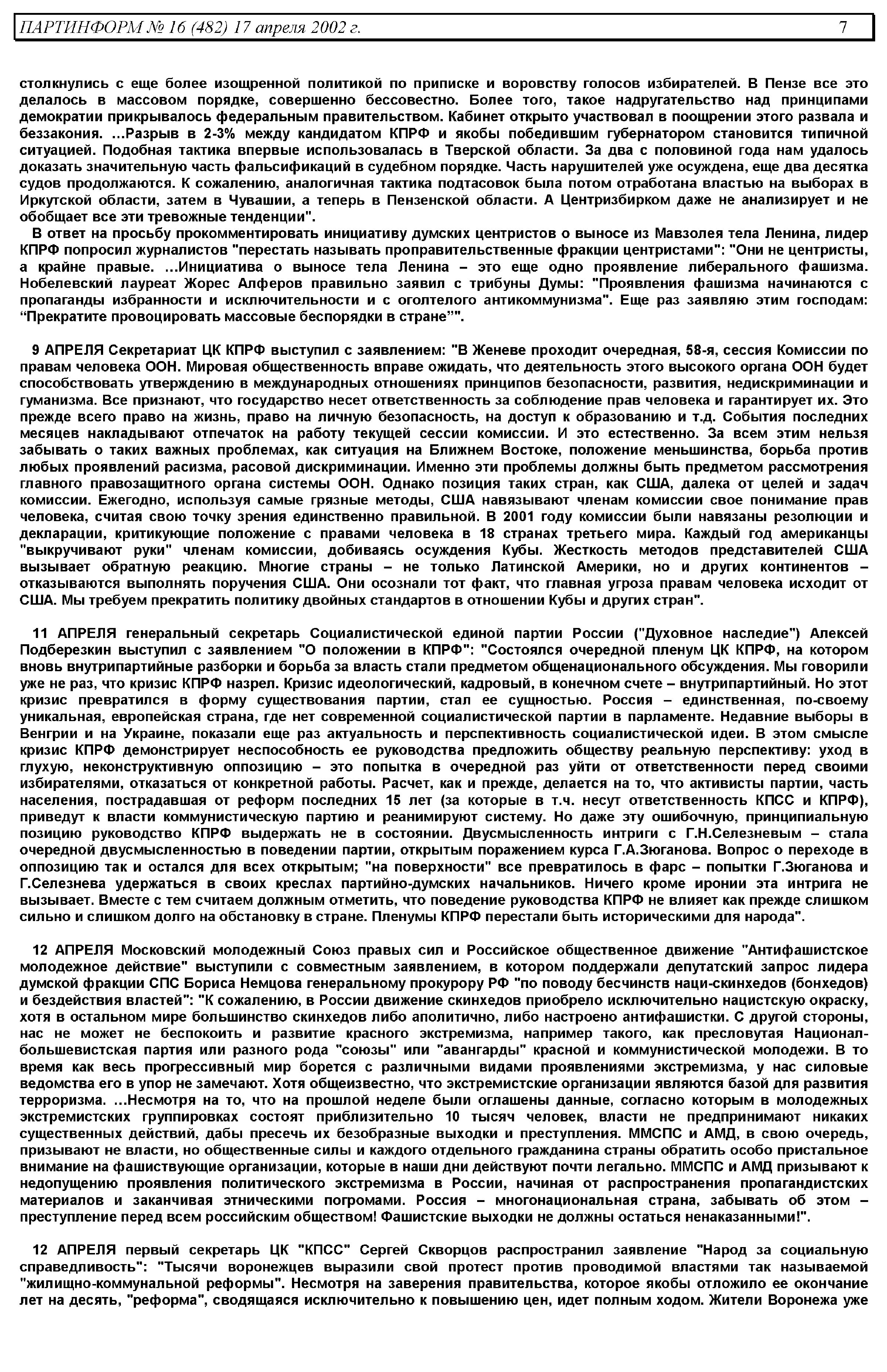 ПАРТИНФОРМ № 16 (482) 17 апреля 2002 г. 7

столкнулись с еще более изощренной политикой по приписке и воровству голосов избирателей. В Пензе все это делалось в массовом порядке, совершенно бессовестно. Более того, такое надругательство над принципами демократии прикрывалось федеральным правительством. Кабинет открыто участвовал в поощрении этого развала и беззакония. ...Разрыв в 2-3% между кандидатом КПРФ и якобы победившим губернатором становится типичной ситуацией. Подобная тактика впервые использовалась в Тверской области. За два с половиной года нам удалось доказать значительную часть фальсификаций в судебном порядке. Часть нарушителей уже осуждена, еще два десятка судов продолжаются. К сожалению, аналогичная тактика подтасовок была потом отработана властью на выборах в Иркутской области, затем в Чувашии, а теперь в Пензенской области. А Центризбирком даже не анализирует и не обобщает все эти тревожные тенденции".

В ответ на просьбу прокомментировать инициативу думских центристов о выносе из Мавзолея тела Ленина, лидер КПРФ попросил журналистов "перестать называть проправительственные фракции центристами": "Они не центристы, а крайне правые. ...Инициатива о выносе тела Ленина – это еще одно проявление либерального фашизма. Нобелевский лауреат Жорес Алферов правильно заявил с трибуны Думы: "Проявления фашизма начинаются с пропаганды избранности и исключительности и с оголтелого антикоммунизма". Еще раз заявляю этим господам: “Прекратите провоцировать массовые беспорядки в стране”".

9 АПРЕЛЯ Секретариат ЦК КПРФ выступил с заявлением: "В Женеве проходит очередная, 58-я, сессия Комиссии по правам человека ООН. Мировая общественность вправе ожидать, что деятельность этого высокого органа ООН будет способствовать утверждению в международных отношениях принципов безопасности, развития, недискриминации и гуманизма. Все признают, что государство несет ответственность за соблюдение прав человека и гарантирует их. Это прежде всего право на жизнь, право на личную безопасность, на доступ к образованию и т.д. События последних месяцев накладывают отпечаток на работу текущей сессии комиссии. И это естественно. За всем этим нельзя забывать о таких важных проблемах, как ситуация на Ближнем Востоке, положение меньшинства, борьба против любых проявлений расизма, расовой дискриминации. Именно эти проблемы должны быть предметом рассмотрения главного правозащитного органа системы ООН. Однако позиция таких стран, как США, далека от целей и задач комиссии. Ежегодно, используя самые грязные методы, США навязывают членам комиссии свое понимание прав человека, считая свою точку зрения единственно правильной. В 2001 году комиссии были навязаны резолюции и декларации, критикующие положение с правами человека в 18 странах третьего мира. Каждый год американцы "выкручивают руки" членам комиссии, добиваясь осуждения Кубы. Жесткость методов представителей США вызывает обратную реакцию. Многие страны – не только Латинской Америки, но и других континентов – отказываются выполнять поручения США. Они осознали тот факт, что главная угроза правам человека исходит от США. Мы требуем прекратить политику двойных стандартов в отношении Кубы и других стран".

11 АПРЕЛЯ генеральный секретарь Социалистической единой партии России ("Духовное наследие") Алексей Подберезкин выступил с заявлением "О положении в КПРФ": "Состоялся очередной пленум ЦК КПРФ, на котором вновь внутрипартийные разборки и борьба за власть стали предметом общенационального обсуждения. Мы говорили уже не раз, что кризис КПРФ назрел. Кризис идеологический, кадровый, в конечном счете – внутрипартийный. Но этот кризис превратился в форму существования партии, стал ее сущностью. Россия – единственная, по-своему уникальная, европейская страна, где нет современной социалистической партии в парламенте. Недавние выборы в Венгрии и на Украине, показали еще раз актуальность и перспективность социалистической идеи. В этом смысле кризис КПРФ демонстрирует неспособность ее руководства предложить обществу реальную перспективу: уход в глухую, неконструктивную оппозицию – это попытка в очередной раз уйти от ответственности перед своими избирателями, отказаться от конкретной работы. Расчет, как и прежде, делается на то, что активисты партии, часть населения, пострадавшая от реформ последних 15 лет (за которые в т.ч. несут ответственность КПСС и КПРФ), приведут к власти коммунистическую партию и реанимируют систему. Но даже эту ошибочную, принципиальную позицию руководство КПРФ выдержать не в состоянии. Двусмысленность интриги с Г.Н.Селезневым – стала очередной двусмысленностью в поведении партии, открытым поражением курса Г.А.Зюганова. Вопрос о переходе в оппозицию так и остался для всех открытым; "на поверхности" все превратилось в фарс – попытки Г.Зюганова и Г.Селезнева удержаться в своих креслах партийно-думских начальников. Ничего кроме иронии эта интрига не вызывает. Вместе с тем считаем должным отметить, что поведение руководства КПРФ не влияет как прежде слишком сильно и слишком долго на обстановку в стране. Пленумы КПРФ перестали быть историческими для народа".

12 АПРЕЛЯ Московский молодежный Союз правых сил и Российское общественное движение "Антифашистское молодежное действие" выступили с совместным заявлением, в котором поддержали депутатский запрос лидера думской фракции СПС Бориса Немцова генеральному прокурору РФ "по поводу бесчинств наци-скинхедов (бонхедов) и бездействия властей": "К сожалению, в России движение скинхедов приобрело исключительно нацистскую окраску, хотя в остальном мире большинство скинхедов либо аполитично, либо настроено антифашистки. С другой стороны, нас не может не беспокоить и развитие красного экстремизма, например такого, как пресловутая Национал-большевистская партия или разного рода "союзы" или "авангарды" красной и коммунистической молодежи. В то время как весь прогрессивный мир борется с различными видами проявлениями экстремизма, у нас силовые ведомства его в упор не замечают. Хотя общеизвестно, что экстремистские организации являются базой для развития терроризма. ...Несмотря на то, что на прошлой неделе были оглашены данные, согласно которым в молодежных экстремистских группировках состоят приблизительно 10 тысяч человек, власти не предпринимают никаких существенных действий, дабы пресечь их безобразные выходки и преступления. ММСПС и АМД, в свою очередь, призывают не власти, но общественные силы и каждого отдельного гражданина страны обратить особо пристальное внимание на фашиствующие организации, которые в наши дни действуют почти легально. ММСПС и АМД призывают к недопущению проявления политического экстремизма в России, начиная от распространения пропагандистских материалов и заканчивая этническими погромами. Россия – многонациональная страна, забывать об этом – преступление перед всем российским обществом! Фашистские выходки не должны остаться ненаказанными!".

12 АПРЕЛЯ первый секретарь ЦК "КПСС" Сергей Скворцов распространил заявление "Народ за социальную справедливость": "Тысячи воронежцев выразили свой протест против проводимой властями так называемой "жилищно-коммунальной реформы". Несмотря на заверения правительства, которое якобы отложило ее окончание лет на десять, "реформа", сводящаяся исключительно к повышению цен, идет полным ходом. Жители Воронежа уже